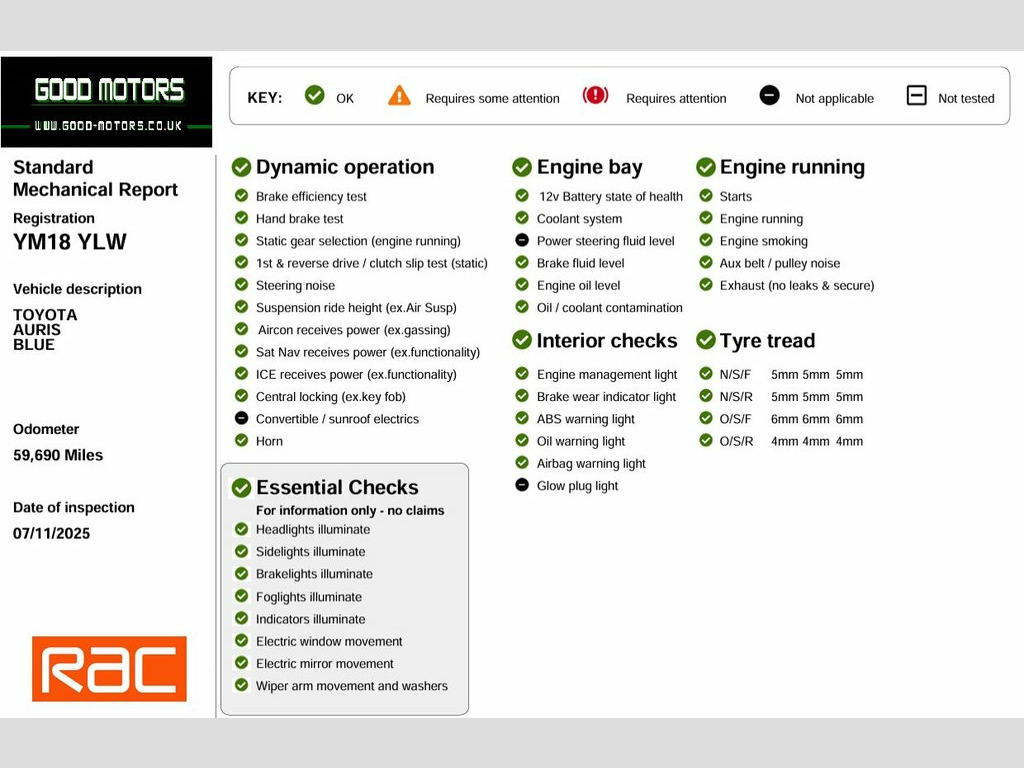 GOOD MOTORS
WWW.GOOD-MOTORS.CO.UK

KEY: OK Requires some attention Requires attention Not applicable Not tested

Standard Mechanical Report

Registration
YM18 YLW

Vehicle description
TOYOTA
AURIS
BLUE

Odometer
59,690 Miles

Date of inspection
07/11/2025

RAC

Dynamic operation
Brake efficiency test
Hand brake test
Static gear selection (engine running)
1st & reverse drive / clutch slip test (static)
Steering noise
Suspension ride height (ex.Air Susp)
Aircon receives power (ex.gassing)
Sat Nav receives power (ex.functionality)
ICE receives power (ex.functionality)
Central locking (ex.key fob)
Convertible / sunroof electrics
Horn

Essential Checks
For information only - no claims
Headlights illuminate
Sidelights illuminate
Brakelights illuminate
Foglights illuminate
Indicators illuminate
Electric window movement
Electric mirror movement
Wiper arm movement and washers

Engine bay
12v Battery state of health
Coolant system
Power steering fluid level
Brake fluid level
Engine oil level
Oil / coolant contamination

Interior checks
Engine management light
Brake wear indicator light
ABS warning light
Oil warning light
Airbag warning light
Glow plug light

Engine running
Starts
Engine running
Engine smoking
Aux belt / pulley noise
Exhaust (no leaks & secure)

Tyre tread
N/S/F 5mm 5mm 5mm
N/S/R 5mm 5mm 5mm
O/S/F 6mm 6mm 6mm
O/S/R 4mm 4mm 4mm